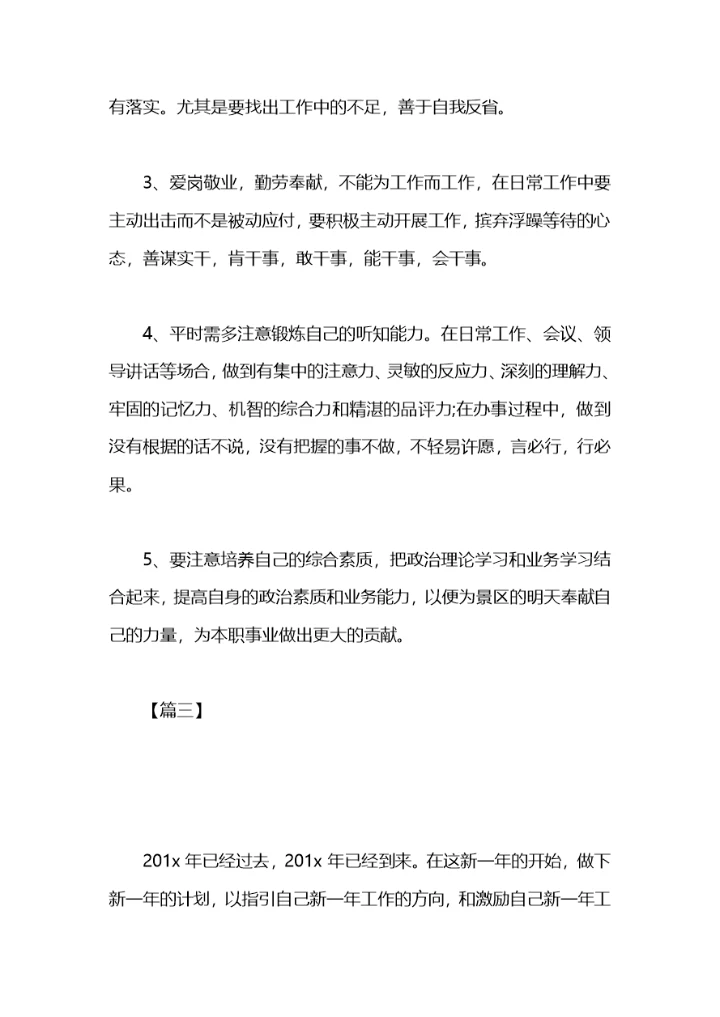 有落实。尤其是要找出工作中的不足，善于自我反省。

3、爱岗敬业，勤劳奉献，不能为工作而工作，在日常工作中要主动出击而不是被动应付，要积极主动开展工作，摈弃浮躁等待的心态，善谋实干，肯干事，敢干事，能干事，会干事。

4、平时需多注意锻炼自己的听知能力。在日常工作、会议、领导讲话等场合，做到有集中的注意力、灵敏的反应力、深刻的理解力、牢固的记忆力、机智的综合力和精湛的品评力;在办事过程中，做到没有根据的话不说，没有把握的事不做，不轻易许愿，言必行，行必果。

5、要注意培养自己的综合素质，把政治理论学习和业务学习结合起来，提高自身的政治素质和业务能力，以便为景区的明天奉献自己的力量，为本职事业做出更大的贡献。

【篇三】

201x 年已经过去，201x 年已经到来。在这新一年的开始，做下新一年的计划，以指引自己新一年工作的方向，和激励自己新一年工